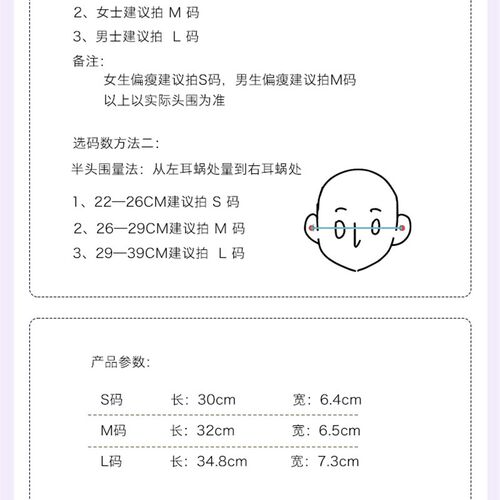 2、女士建议拍 M 码

3、男士建议拍 L 码

备注：

女生偏瘦建议拍S码，男生偏瘦建议拍M码

以上以实际头围为准

选码数方法二：

半头围量法：从左耳蜗处量到右耳蜗处

1、22—26CM建议拍 S 码

2、26—29CM建议拍 M 码

3、29—39CM建议拍 L 码

产品参数：

| S码 | 长：30cm | 宽：6.4cm |
|---|---|---|
| M码 | 长：32cm | 宽：6.5cm |
| L码 | 长：34.8cm | 宽：7.3cm |